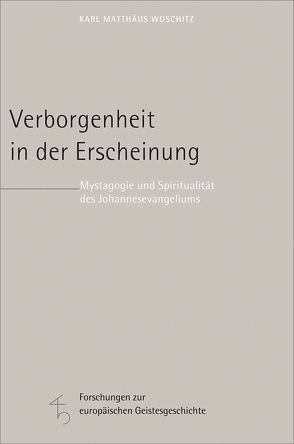 KARL MATTHÄUS WOSCHITZ

Verborgenheit in der Erscheinung

Mystagogie und Spiritualität des Johannesevangeliums

Forschungen zur europäischen Geistesgeschichte